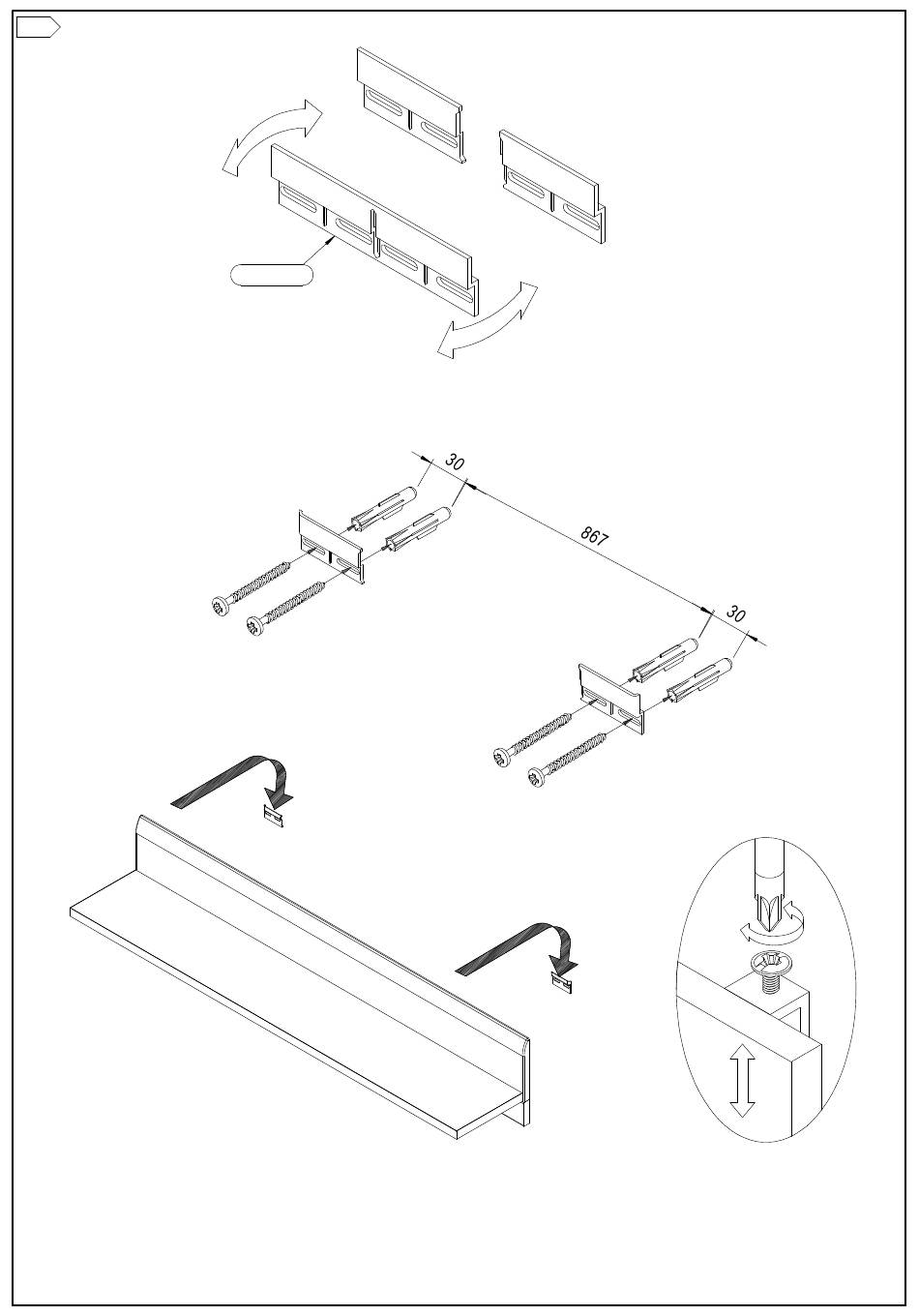 30

867

30